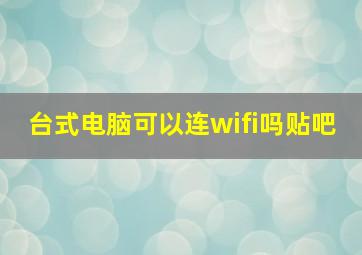 台式电脑可以连wifi吗贴吧